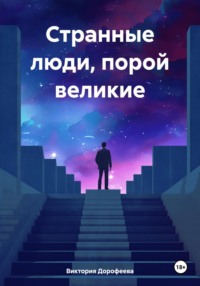 Странные люди, порой великие

Виктория Дорофеева

18+